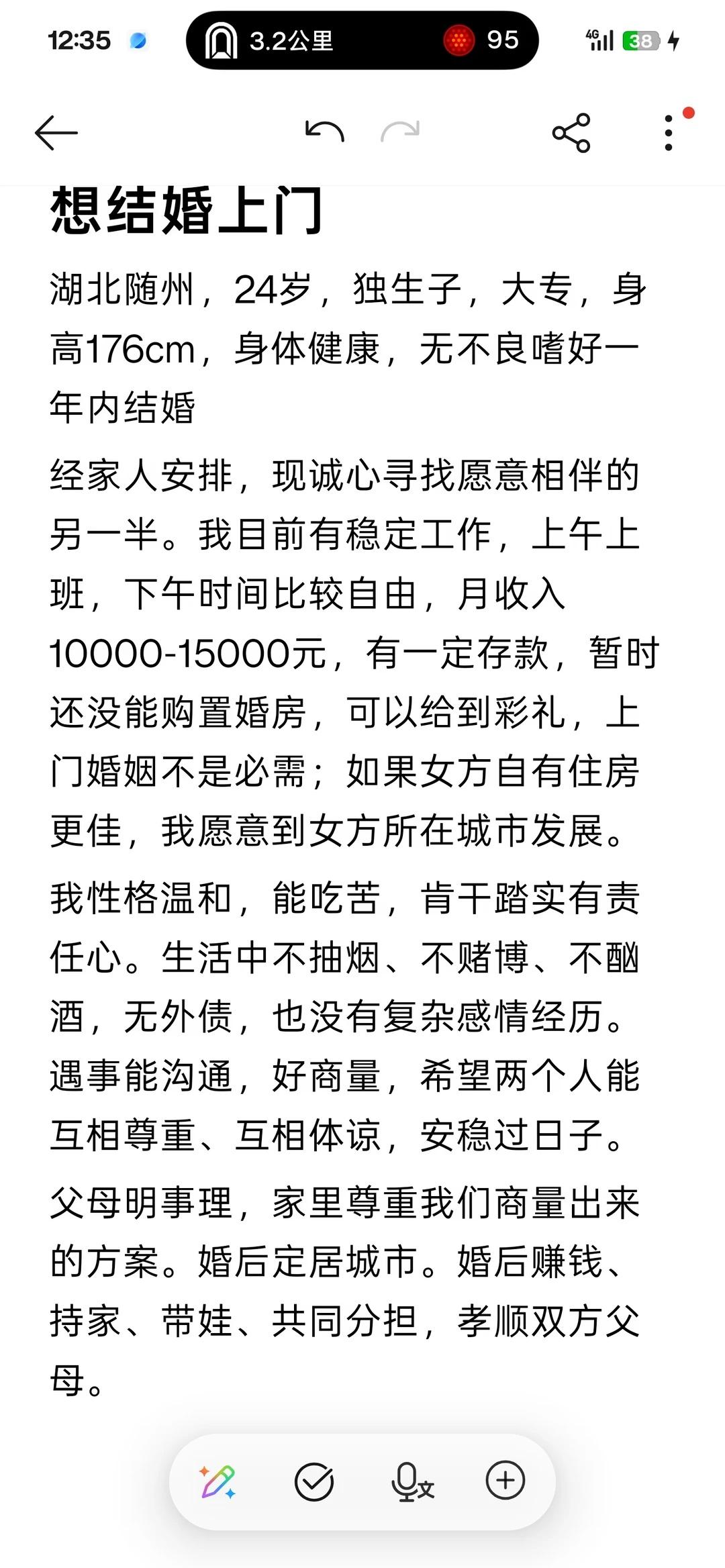 12:35 3.2公里 95 4G 38

想结婚上门

湖北随州，24岁，独生子，大专，身高176cm，身体健康，无不良嗜好一年内结婚

经家人安排，现诚心寻找愿意相伴的另一半。我目前有稳定工作，上午上班，下午时间比较自由，月收入10000-15000元，有一定存款，暂时还没能购置婚房，可以给到彩礼，上门婚姻不是必需；如果女方自有住房更佳，我愿意到女方所在城市发展。

我性格温和，能吃苦，肯干踏实有责任心。生活中不抽烟、不赌博、不酗酒，无外债，也没有复杂感情经历。遇事能沟通，好商量，希望两个人能互相尊重、互相体谅，安稳过日子。

父母明事理，家里尊重我们商量出来的方案。婚后定居城市。婚后赚钱、持家、带娃、共同分担，孝顺双方父母。